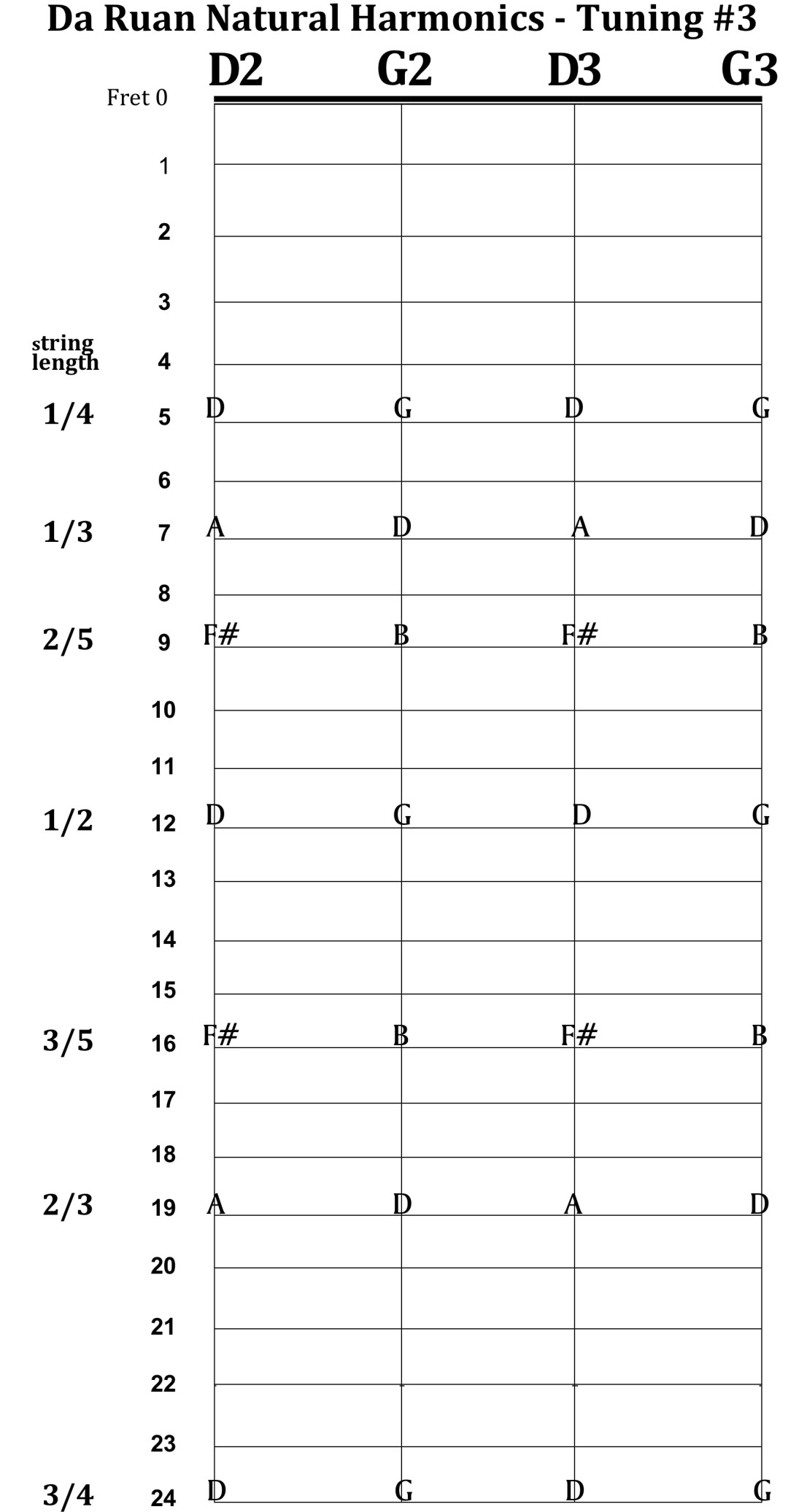 Da Ruan Natural Harmonics - Tuning #3

| string length | Fret 0 | D2 | G2 | D3 | G3 |
|---|---|---|---|---|---|
| | 1 | | | | |
| | 2 | | | | |
| | 3 | | | | |
| | 4 | | | | |
| 1/4 | 5 | D | G | D | G |
| | 6 | | | | |
| 1/3 | 7 | A | D | A | D |
| | 8 | | | | |
| 2/5 | 9 | F# | B | F# | B |
| | 10 | | | | |
| | 11 | | | | |
| 1/2 | 12 | D | G | D | G |
| | 13 | | | | |
| | 14 | | | | |
| | 15 | | | | |
| 3/5 | 16 | F# | B | F# | B |
| | 17 | | | | |
| | 18 | | | | |
| 2/3 | 19 | A | D | A | D |
| | 20 | | | | |
| | 21 | | | | |
| | 22 | | | | |
| | 23 | | | | |
| 3/4 | 24 | D | G | D | G |